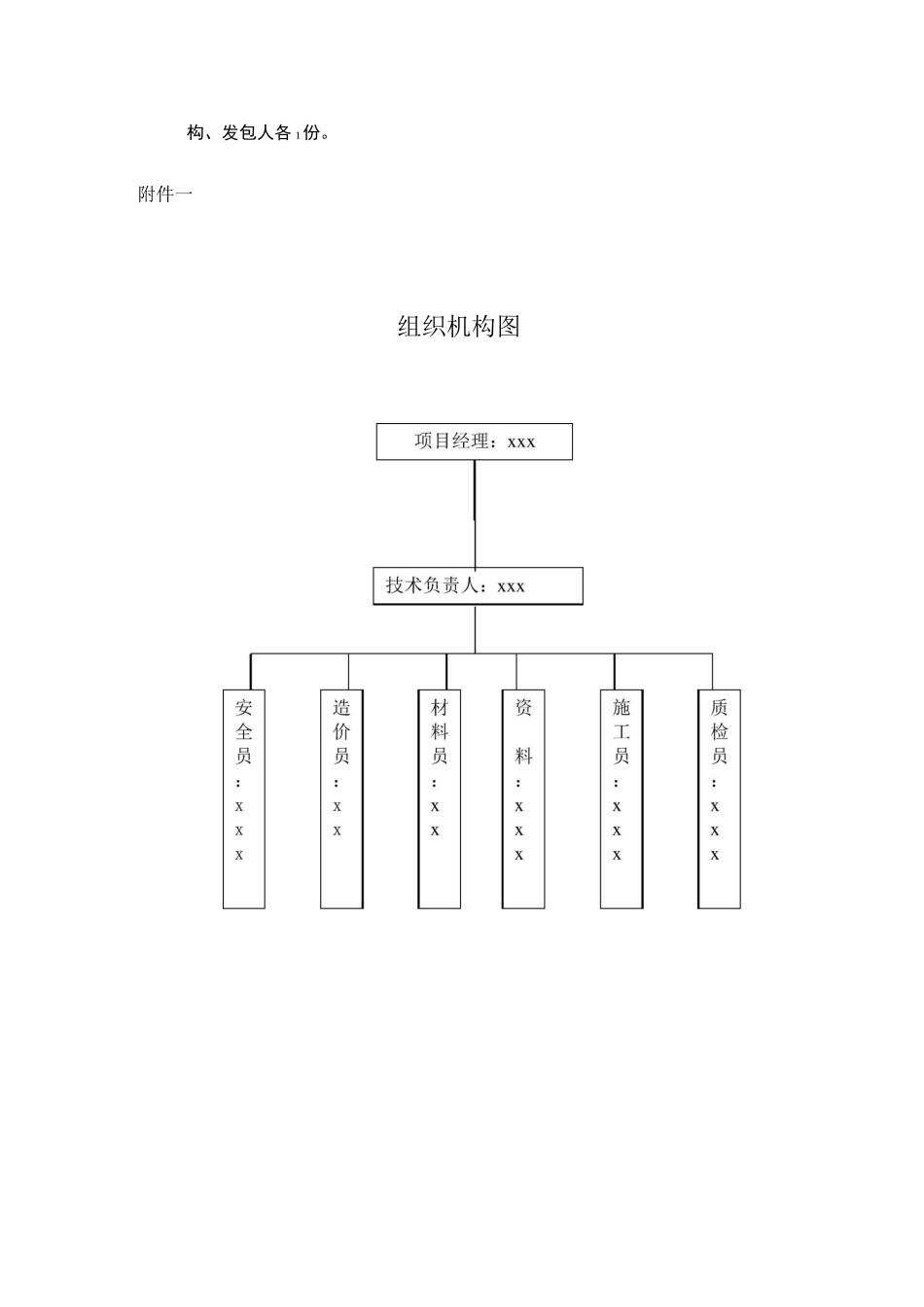 构、发包人各1份。

附件一

组织机构图

项目经理：xxx

技术负责人：xxx

安全员：xxx

造价员：xx

材料员：xx

资料：xxx

施工员：xxx

质检员：xxx